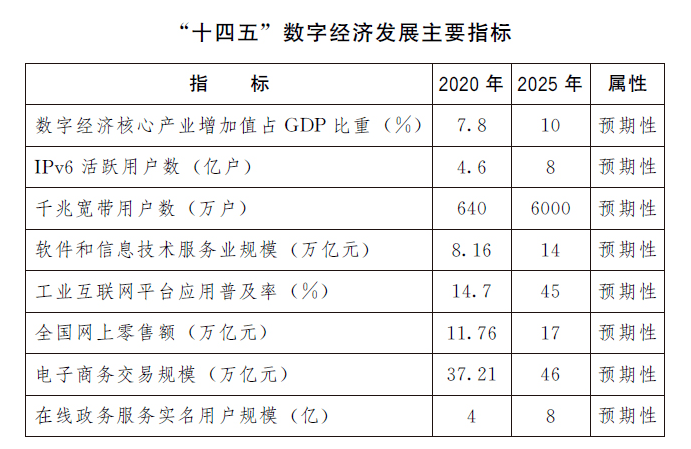 “十四五”数字经济发展主要指标

| 指　　标 | 2020 年 | 2025 年 | 属性 |
|---|---|---|---|
| 数字经济核心产业增加值占 GDP 比重（%） | 7.8 | 10 | 预期性 |
| IPv6 活跃用户数（亿户） | 4.6 | 8 | 预期性 |
| 千兆宽带用户数（万户） | 640 | 6000 | 预期性 |
| 软件和信息技术服务业规模（万亿元） | 8.16 | 14 | 预期性 |
| 工业互联网平台应用普及率（%） | 14.7 | 45 | 预期性 |
| 全国网上零售额（万亿元） | 11.76 | 17 | 预期性 |
| 电子商务交易规模（万亿元） | 37.21 | 46 | 预期性 |
| 在线政务服务实名用户规模（亿） | 4 | 8 | 预期性 |